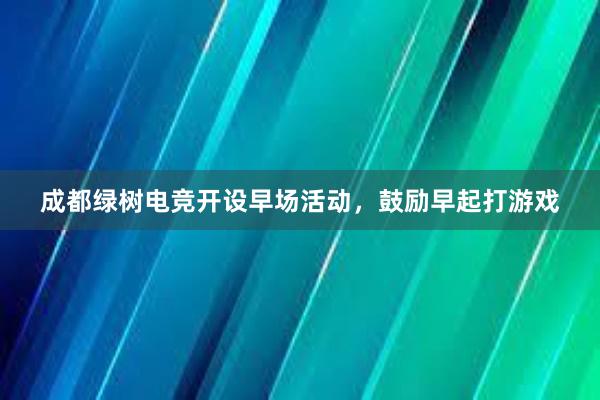 成都绿树电竞开设早场活动，鼓励早起打游戏